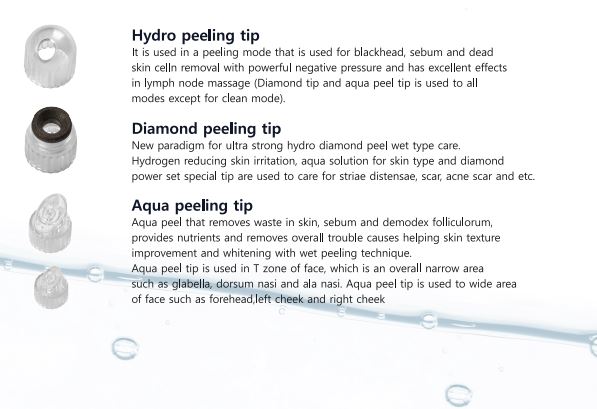 Hydro peeling tip

It is used in a peeling mode that is used for blackhead, sebum and dead skin celln removal with powerful negative pressure and has excellent effects in lymph node massage (Diamond tip and aqua peel tip is used to all modes except for clean mode).

Diamond peeling tip

New paradigm for ultra strong hydro diamond peel wet type care. Hydrogen reducing skin irritation, aqua solution for skin type and diamond power set special tip are used to care for striae distensae, scar, acne scar and etc.

Aqua peeling tip

Aqua peel that removes waste in skin, sebum and demodex folliculorum, provides nutrients and removes overall trouble causes helping skin texture improvement and whitening with wet peeling technique.
Aqua peel tip is used in T zone of face, which is an overall narrow area such as glabella, dorsum nasi and ala nasi. Aqua peel tip is used to wide area of face such as forehead,left cheek and right cheek